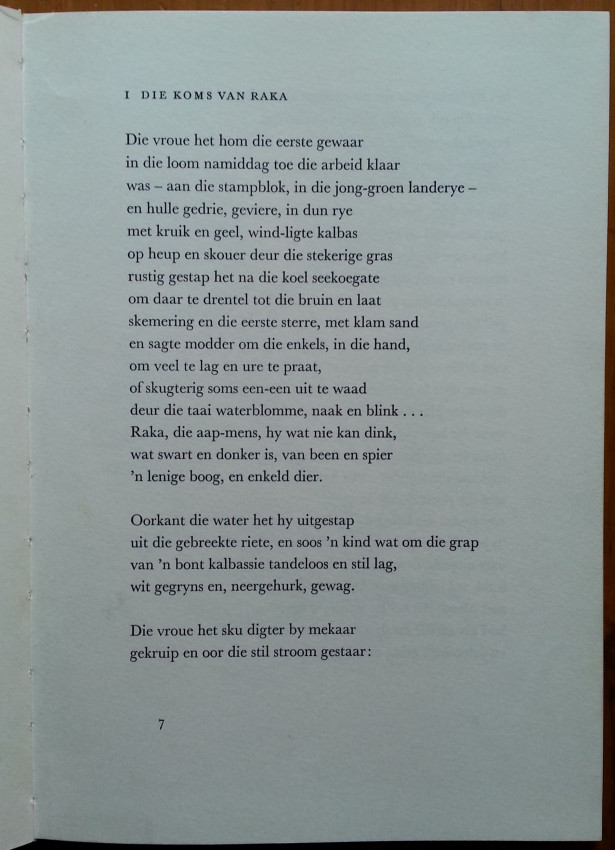 I DIE KOMS VAN RAKA

Die vroue het hom die eerste gewaar
in die loom namiddag toe die arbeid klaar
was – aan die stampblok, in die jong-groen landerye –
en hulle gedrie, geviere, in dun rye
met kruik en geel, wind-ligte kalbas
op heup en skouer deur die stekerige gras
rustig gestap het na die koel seekoegate
om daar te drentel tot die bruin en laat
skemering en die eerste sterre, met klam sand
en sagte modder om die enkels, in die hand,
om veel te lag en ure te praat,
of skugterig soms een-een uit te waad
deur die taai waterblomme, naak en blink . . .
Raka, die aap-mens, hy wat nie kan dink,
wat swart en donker is, van been en spier
'n lenige boog, en enkeld dier.

Oorkant die water het hy uitgestap
uit die gebreekte riete, en soos 'n kind wat om die grap
van 'n bont kalbassie tandeloos en stil lag,
wit gegryns en, neergehurk, gewag.

Die vroue het sku digter by mekaar
gekruip en oor die stil stroom gestaar:

7